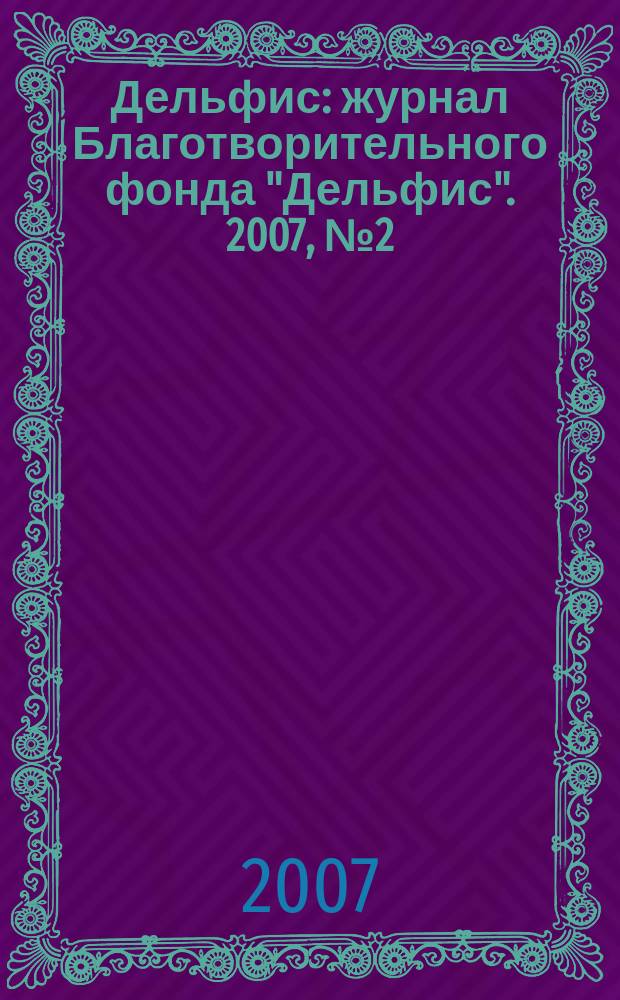 Дельфис: журнал Благотворительного фонда "Дельфис". 2007, №2

2007